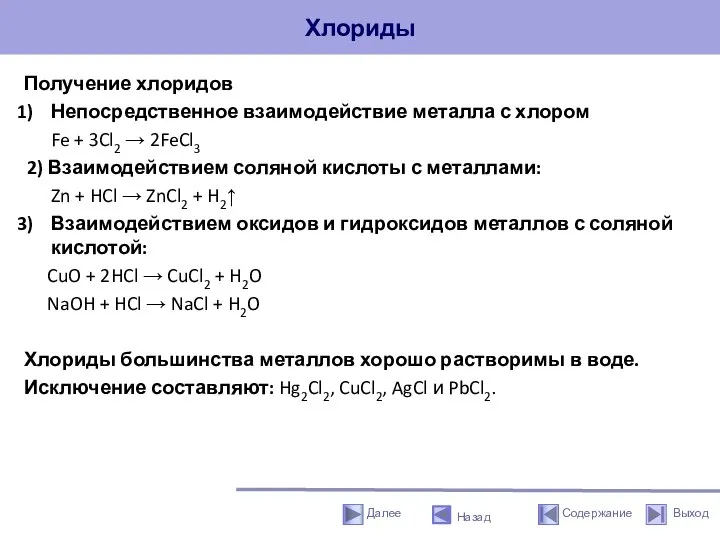 Хлориды

Получение хлоридов

1) Непосредственное взаимодействие металла с хлором

$Fe + 3Cl_2 \rightarrow 2FeCl_3$

2) Взаимодействием соляной кислоты с металлами:

$Zn + HCl \rightarrow ZnCl_2 + H_2\uparrow$

3) Взаимодействием оксидов и гидроксидов металлов с соляной кислотой:

$CuO + 2HCl \rightarrow CuCl_2 + H_2O$

$NaOH + HCl \rightarrow NaCl + H_2O$

Хлориды большинства металлов хорошо растворимы в воде.

Исключение составляют: $Hg_2Cl_2$, $CuCl_2$, $AgCl$ и $PbCl_2$.

Далее Назад Содержание Выход